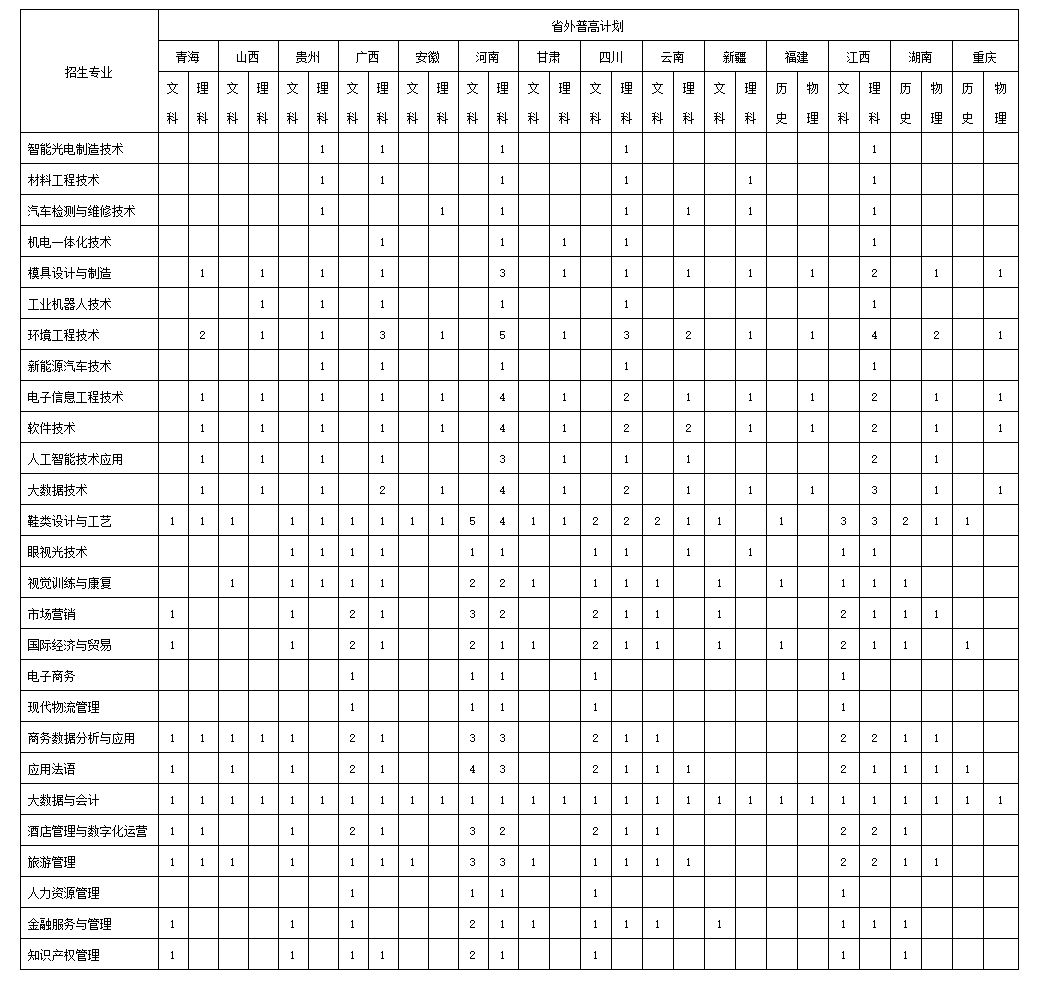 | 招生专业 | 省外普高计划 | | | | | | | | | | | | | | | | | | | | | | | | | | | |
|---|---|---|---|---|---|---|---|---|---|---|---|---|---|---|---|---|---|---|---|---|---|---|---|---|---|---|---|---|
| | 青海 | | 山西 | | 贵州 | | 广西 | | 安徽 | | 河南 | | 甘肃 | | 四川 | | 云南 | | 新疆 | | 福建 | | 江西 | | 湖南 | | 重庆 | |
| | 文科 | 理科 | 文科 | 理科 | 文科 | 理科 | 文科 | 理科 | 文科 | 理科 | 文科 | 理科 | 文科 | 理科 | 文科 | 理科 | 文科 | 理科 | 文科 | 理科 | 历史 | 物理 | 文科 | 理科 | 历史 | 物理 | 历史 | 物理 |
| 智能光电制造技术 | | | | | | 1 | | 1 | | | | 1 | | | | 1 | | | | | | | | 1 | | | | |
| 材料工程技术 | | | | | | 1 | | 1 | | | | 1 | | | | 1 | | | | 1 | | | | 1 | | | | |
| 汽车检测与维修技术 | | | | | | 1 | | | | 1 | | 1 | | | | 1 | | 1 | | 1 | | | | 1 | | | | |
| 机电一体化技术 | | | | | | | | 1 | | | | 1 | | 1 | | 1 | | | | | | | | 1 | | | | |
| 模具设计与制造 | | 1 | | 1 | | 1 | | 1 | | | | 3 | | 1 | | 1 | | 1 | | 1 | | 1 | | 2 | | 1 | | 1 |
| 工业机器人技术 | | | | 1 | | 1 | | 1 | | | | 1 | | | | 1 | | | | | | | | 1 | | | | |
| 环境工程技术 | | 2 | | 1 | | 1 | | 3 | | 1 | | 5 | | 1 | | 3 | | 2 | | 1 | | 1 | | 4 | | 2 | | 1 |
| 新能源汽车技术 | | | | | | 1 | | 1 | | | | 1 | | | | 1 | | | | | | | | 1 | | | | |
| 电子信息工程技术 | | 1 | | 1 | | 1 | | 1 | | 1 | | 4 | | 1 | | 2 | | 1 | | 1 | | 1 | | 2 | | 1 | | 1 |
| 软件技术 | | 1 | | 1 | | 1 | | 1 | | 1 | | 4 | | 1 | | 2 | | 2 | | 1 | | 1 | | 2 | | 1 | | 1 |
| 人工智能技术应用 | | 1 | | 1 | | 1 | | 1 | | | | 3 | | 1 | | 1 | | 1 | | | | | | 2 | | 1 | | |
| 大数据技术 | | 1 | | 1 | | 1 | | 2 | | 1 | | 4 | | 1 | | 2 | | 1 | | 1 | | 1 | | 3 | | 1 | | 1 |
| 鞋类设计与工艺 | 1 | 1 | 1 | | 1 | 1 | 1 | 1 | 1 | 1 | 5 | 4 | 1 | 1 | 2 | 2 | 2 | 1 | 1 | | 1 | | 3 | 3 | 2 | 1 | 1 | |
| 眼视光技术 | | | | | 1 | 1 | 1 | 1 | | | 1 | 1 | | | 1 | 1 | | 1 | | 1 | | | 1 | 1 | | | | |
| 视觉训练与康复 | | | 1 | | 1 | 1 | 1 | 1 | | | 2 | 2 | 1 | | 1 | 1 | 1 | | 1 | | 1 | | 1 | 1 | 1 | | | |
| 市场营销 | 1 | | | | 1 | | 2 | 1 | | | 3 | 2 | | | 2 | 1 | 1 | | 1 | | | | 2 | 1 | 1 | 1 | | |
| 国际经济与贸易 | 1 | | | | 1 | | 2 | 1 | | | 2 | 1 | 1 | | 2 | 1 | 1 | | 1 | | 1 | | 2 | 1 | 1 | | 1 | |
| 电子商务 | | | | | | | 1 | | | | 1 | 1 | | | 1 | | | | | | | | 1 | | | | | |
| 现代物流管理 | | | | | | | 1 | | | | 1 | 1 | | | 1 | | | | | | | | 1 | | | | | |
| 商务数据分析与应用 | 1 | 1 | 1 | 1 | 1 | | 2 | 1 | | | 3 | 3 | | | 2 | 1 | 1 | | | | | | 2 | 2 | 1 | 1 | | |
| 应用法语 | 1 | | 1 | | 1 | | 2 | 1 | | | 4 | 3 | | | 2 | 1 | 1 | 1 | | | | | 2 | 1 | 1 | 1 | 1 | |
| 大数据与会计 | 1 | 1 | 1 | 1 | 1 | 1 | 1 | 1 | 1 | 1 | 1 | 1 | 1 | 1 | 1 | 1 | 1 | 1 | 1 | 1 | 1 | 1 | 1 | 1 | 1 | 1 | 1 | 1 |
| 酒店管理与数字化运营 | 1 | 1 | | | 1 | | 2 | 1 | | | 3 | 2 | | | 2 | 1 | 1 | | | | | | 2 | 2 | 1 | | | |
| 旅游管理 | 1 | 1 | 1 | | 1 | | 1 | 1 | 1 | | 3 | 3 | 1 | | 1 | 1 | 1 | 1 | | | | | 2 | 2 | 1 | 1 | | |
| 人力资源管理 | | | | | | | 1 | | | | 1 | 1 | | | 1 | | | | | | | | 1 | | | | | |
| 金融服务与管理 | 1 | | | | 1 | | 1 | | | | 2 | 1 | 1 | | 1 | 1 | 1 | | 1 | | | | 1 | 1 | 1 | | | |
| 知识产权管理 | 1 | | | | 1 | | 1 | 1 | | | 2 | 1 | | | 1 | | | | | | | | 1 | | 1 | | | |